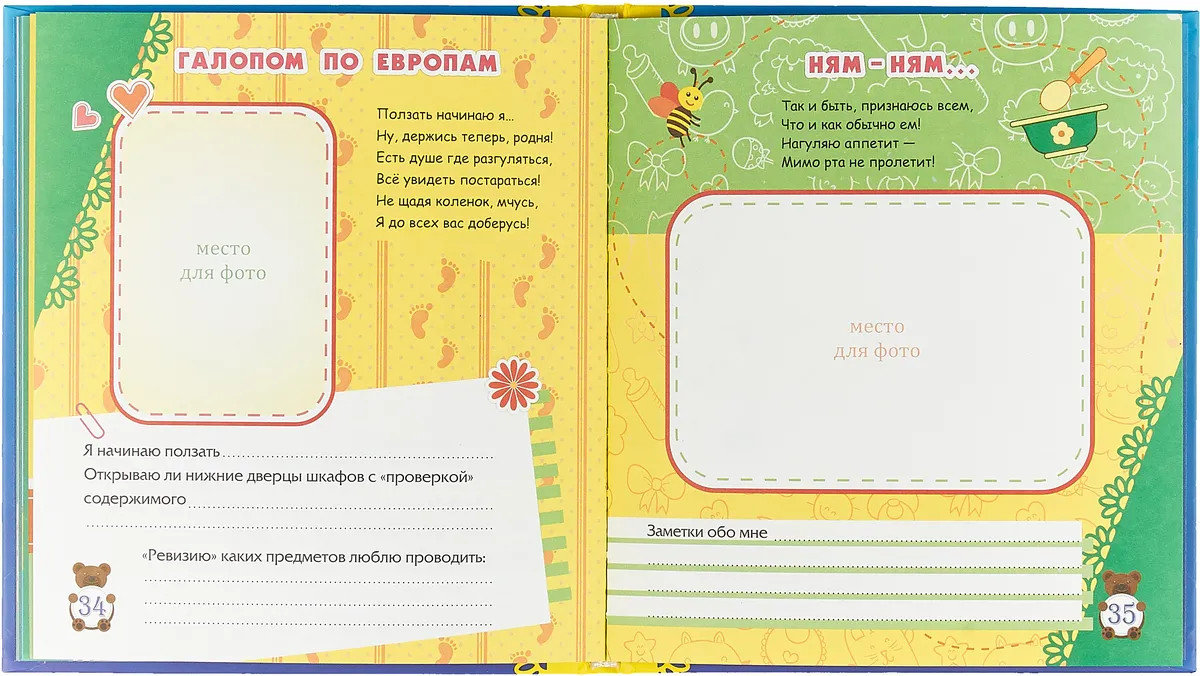 ГАЛОПОМ ПО ЕВРОПАМ

Ползать начинаю я...
Ну, держись теперь, родня!
Есть душе где разгуляться,
Всё увидеть постараться!
Не щадя коленок, мчусь,
Я до всех вас доберусь!

место
для фото

Я начинаю ползать ____
Открываю ли нижние дверцы шкафов с «проверкой» содержимого ____
____

«Ревизию» каких предметов люблю проводить:
____
____

34

НЯМ-НЯМ...

Так и быть, признаюсь всем,
Что и как обычно ем!
Нагуляю аппетит —
Мимо рта не пролетит!

место
для фото

Заметки обо мне ____
____
____
____

35